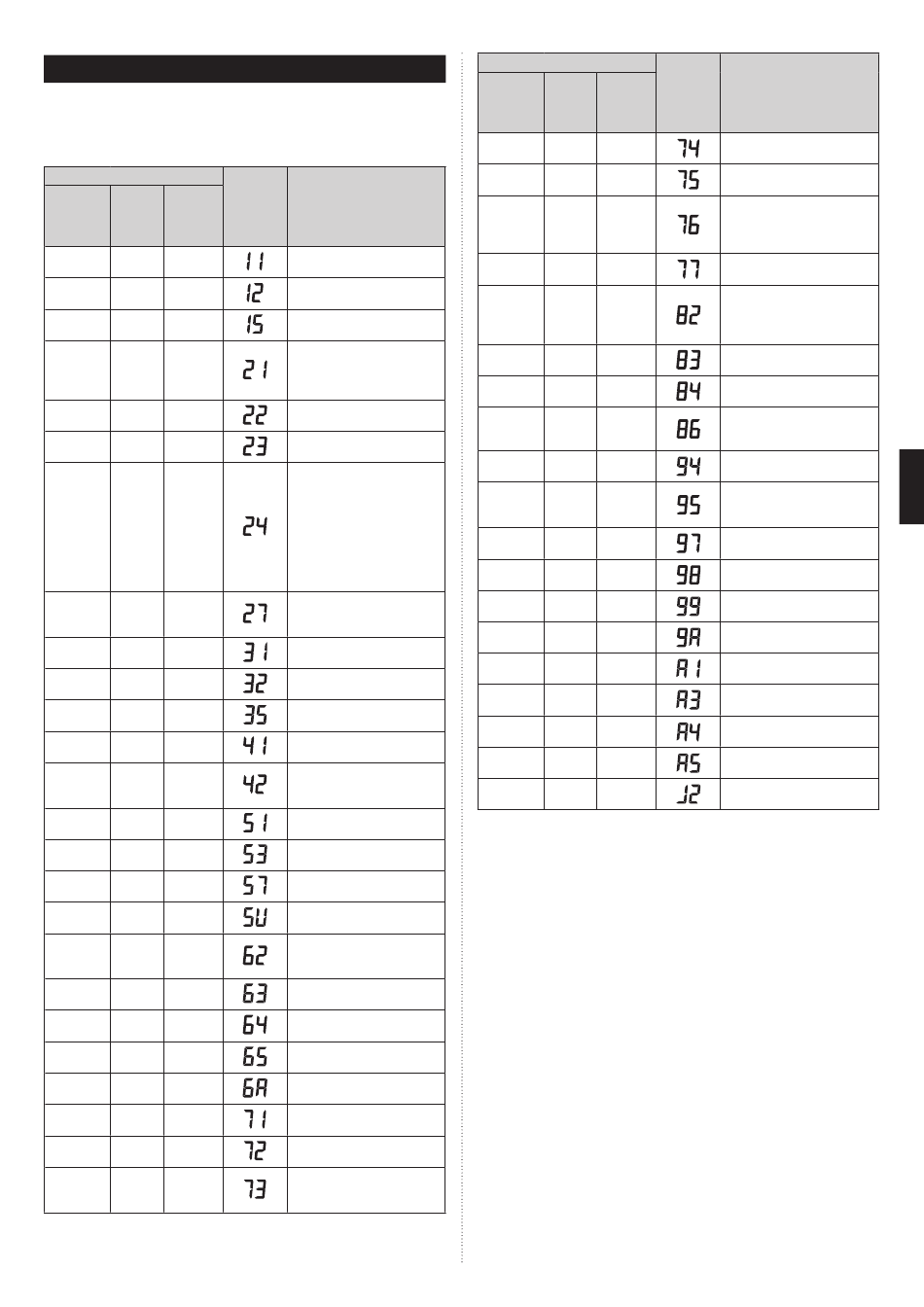 | | | | | |
|---|---|---|---|---|
| | | | 11 | |
| | | | 12 | |
| | | | 15 | |
| | | | 21 | |
| | | | 22 | |
| | | | 23 | |
| | | | 24 | |
| | | | 27 | |
| | | | 31 | |
| | | | 32 | |
| | | | 35 | |
| | | | 41 | |
| | | | 42 | |
| | | | 51 | |
| | | | 53 | |
| | | | 57 | |
| | | | 5U | |
| | | | 62 | |
| | | | 63 | |
| | | | 64 | |
| | | | 65 | |
| | | | 6A | |
| | | | 71 | |
| | | | 72 | |
| | | | 73 | |

| | | | | |
|---|---|---|---|---|
| | | | 74 | |
| | | | 75 | |
| | | | 76 | |
| | | | 77 | |
| | | | 82 | |
| | | | 83 | |
| | | | 84 | |
| | | | 86 | |
| | | | 94 | |
| | | | 95 | |
| | | | 97 | |
| | | | 98 | |
| | | | 99 | |
| | | | 9A | |
| | | | A1 | |
| | | | A3 | |
| | | | A4 | |
| | | | A5 | |
| | | | J2 | |